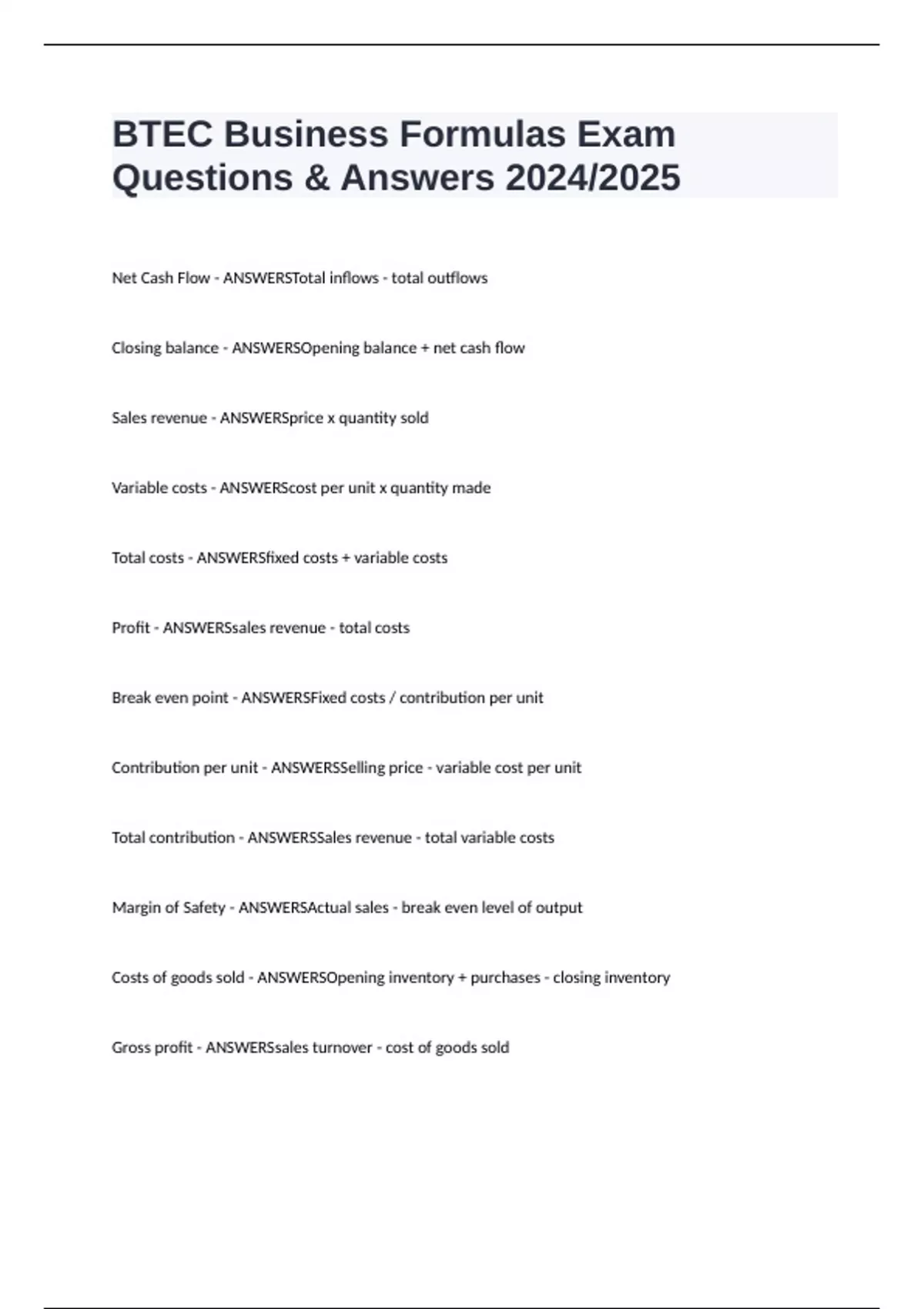 BTEC Business Formulas Exam Questions & Answers 2024/2025

Net Cash Flow - ANSWERSTotal inflows - total outflows

Closing balance - ANSWERSOpening balance + net cash flow

Sales revenue - ANSWERSprice x quantity sold

Variable costs - ANSWERScost per unit x quantity made

Total costs - ANSWERSfixed costs + variable costs

Profit - ANSWERSsales revenue - total costs

Break even point - ANSWERSFixed costs / contribution per unit

Contribution per unit - ANSWERSSelling price - variable cost per unit

Total contribution - ANSWERSSales revenue - total variable costs

Margin of Safety - ANSWERSActual sales - break even level of output

Costs of goods sold - ANSWERSOpening inventory + purchases - closing inventory

Gross profit - ANSWERSsales turnover - cost of goods sold